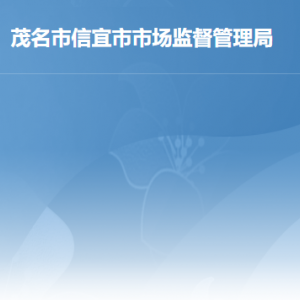 茂名市信宜市市场监督管理局